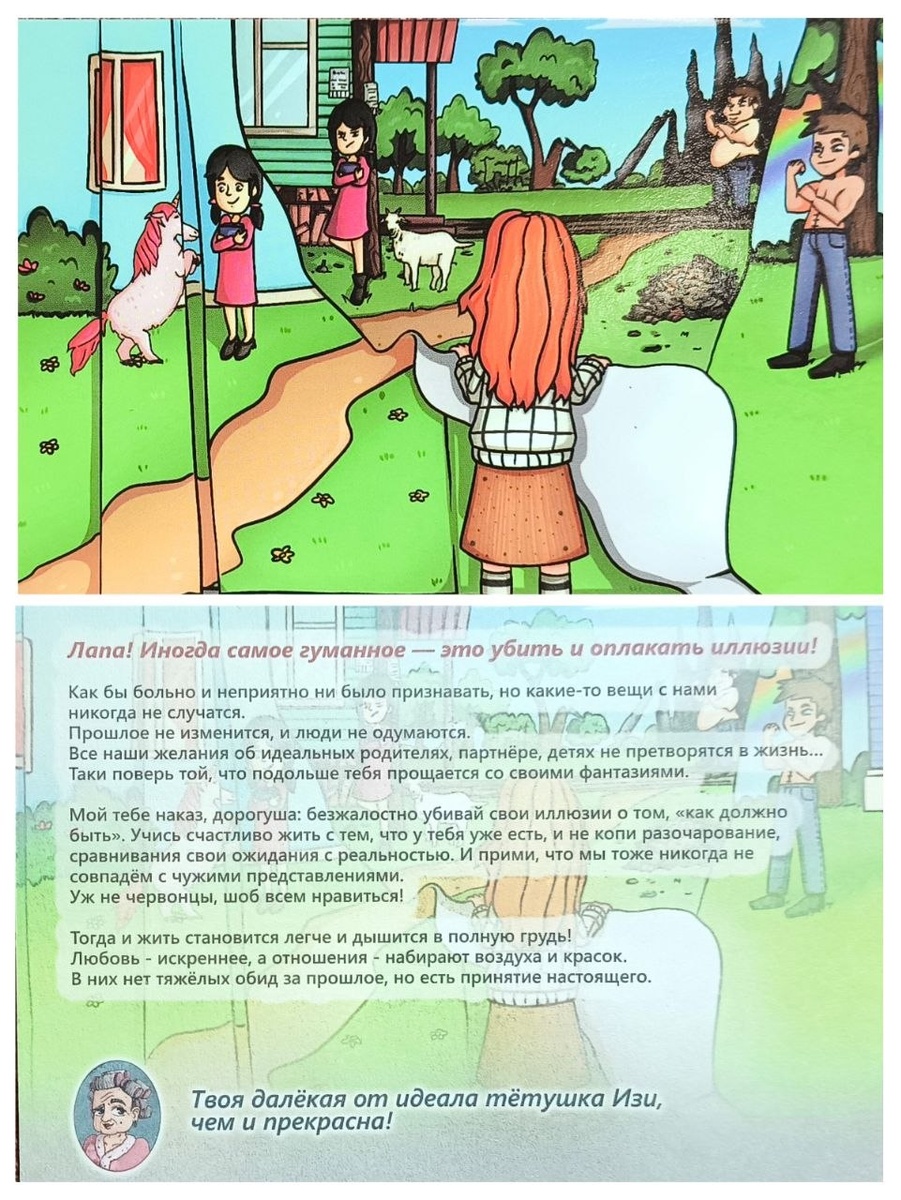 Лапа! Иногда самое гуманное — это убить и оплакать иллюзии!

Как бы больно и неприятно ни было признавать, но какие-то вещи с нами никогда не случатся.
Прошлое не изменится, и люди не одумаются.
Все наши желания об идеальных родителях, партнёре, детях не претворятся в жизнь...
Таки поверь той, что подольше тебя прощается со своими фантазиями.

Мой тебе наказ, дорогуша: безжалостно убивай свои иллюзии о том, «как должно быть». Учись счастливо жить с тем, что у тебя уже есть, и не копи разочарование, сравнивания свои ожидания с реальностью. И прими, что мы тоже никогда не совпадём с чужими представлениями.
Уж не червонцы, шоб всем нравиться!

Тогда и жить становится легче и дышится в полную грудь!
Любовь - искреннее, а отношения - набирают воздуха и красок.
В них нет тяжёлых обид за прошлое, но есть принятие настоящего.

Твоя далёкая от идеала тётушка Изи,
чем и прекрасна!